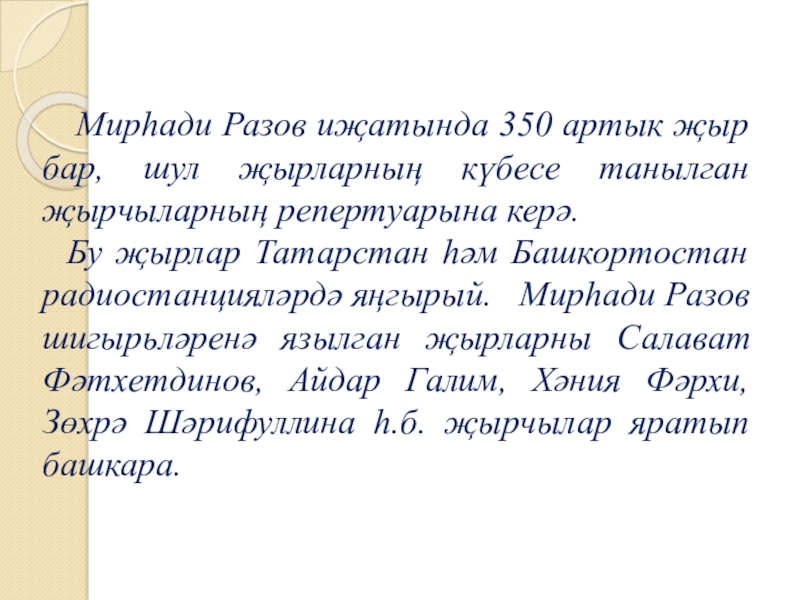 Мирһади Разов иҗатында 350 артык җыр бар, шул җырларның күбесе танылган җырчыларның репертуарына керә.

Бу җырлар Татарстан һәм Башкортостан радиостанцияләрдә яңгырый. Мирһади Разов шигырьләренә язылган җырларны Салават Фәтхетдинов, Айдар Галим, Хәния Фәрхи, Зөхрә Шәрифуллина һ.б. җырчылар яратып башкара.